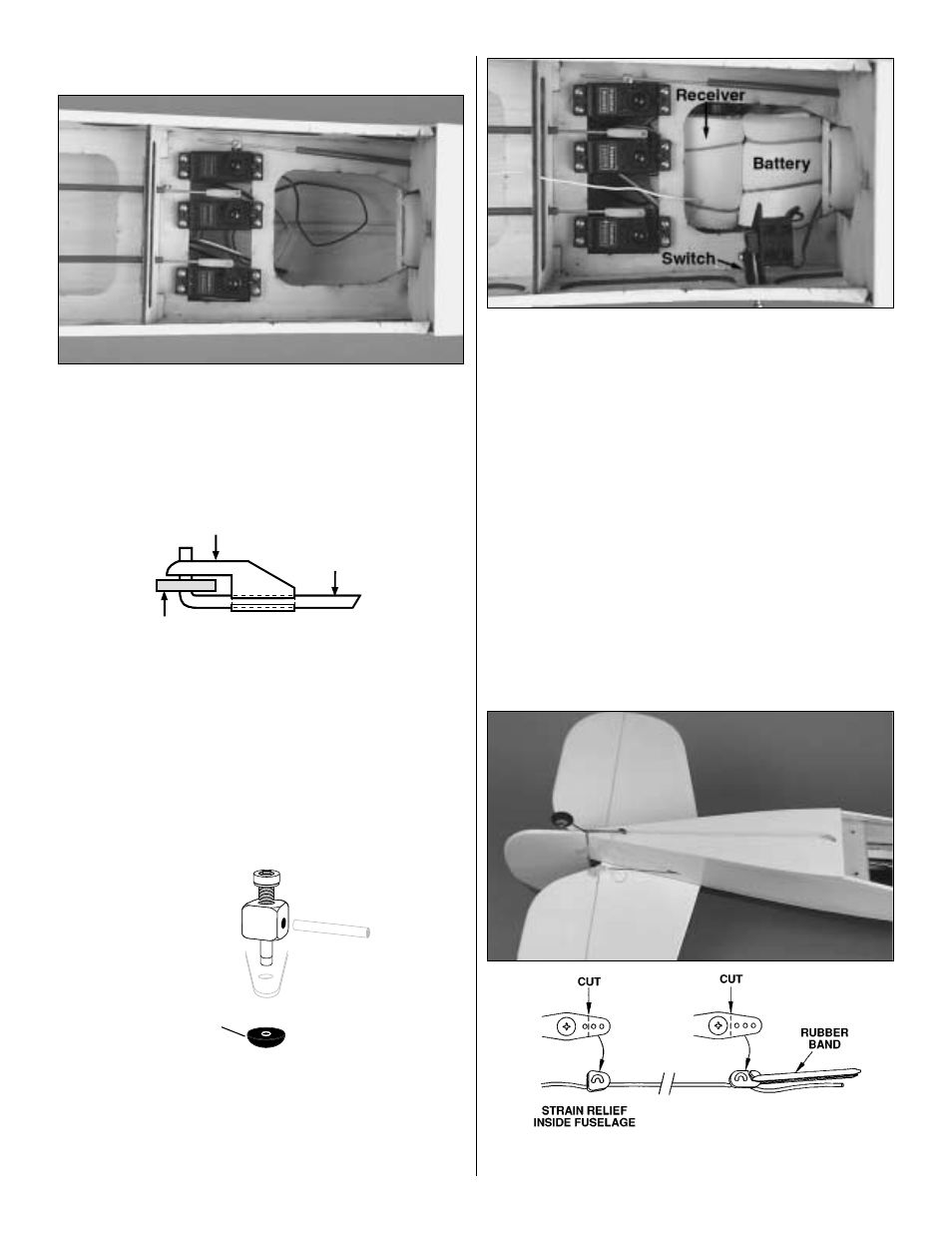 Receiver

Battery

Switch

CUT

CUT

RUBBER BAND

STRAIN RELIEF INSIDE FUSELAGE